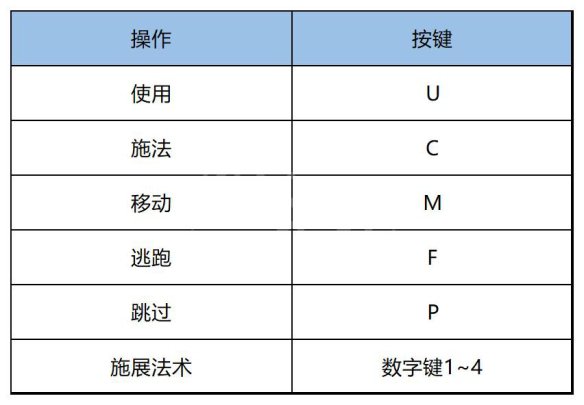 | 操作 | 按键 |
|---|---|
| 使用 | U |
| 施法 | C |
| 移动 | M |
| 逃跑 | F |
| 跳过 | P |
| 施展法术 | 数字键1~4 |